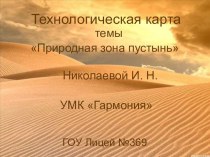 Технологическая карта
темы
«Природная зона пустынь»

Николаевой И. Н.

УМК «Гармония»

ГОУ Лицей №369